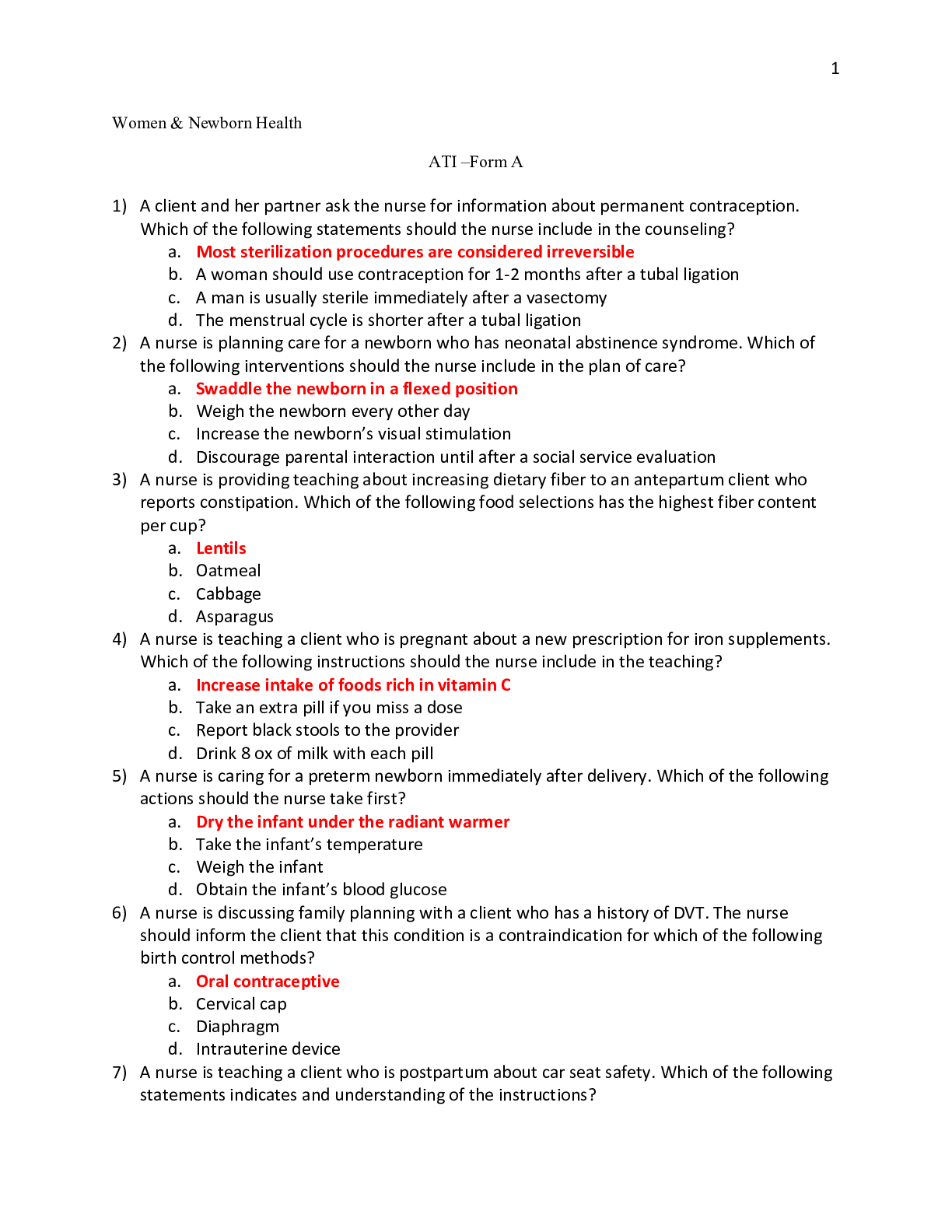 1

Women & Newborn Health

ATI –Form A

1) A client and her partner ask the nurse for information about permanent contraception. Which of the following statements should the nurse include in the counseling?
a. Most sterilization procedures are considered irreversible
b. A woman should use contraception for 1-2 months after a tubal ligation
c. A man is usually sterile immediately after a vasectomy
d. The menstrual cycle is shorter after a tubal ligation
2) A nurse is planning care for a newborn who has neonatal abstinence syndrome. Which of the following interventions should the nurse include in the plan of care?
a. Swaddle the newborn in a flexed position
b. Weigh the newborn every other day
c. Increase the newborn's visual stimulation
d. Discourage parental interaction until after a social service evaluation
3) A nurse is providing teaching about increasing dietary fiber to an antepartum client who reports constipation. Which of the following food selections has the highest fiber content per cup?
a. Lentils
b. Oatmeal
c. Cabbage
d. Asparagus
4) A nurse is teaching a client who is pregnant about a new prescription for iron supplements. Which of the following instructions should the nurse include in the teaching?
a. Increase intake of foods rich in vitamin C
b. Take an extra pill if you miss a dose
c. Report black stools to the provider
d. Drink 8 ox of milk with each pill
5) A nurse is caring for a preterm newborn immediately after delivery. Which of the following actions should the nurse take first?
a. Dry the infant under the radiant warmer
b. Take the infant's temperature
c. Weigh the infant
d. Obtain the infant's blood glucose
6) A nurse is discussing family planning with a client who has a history of DVT. The nurse should inform the client that this condition is a contraindication for which of the following birth control methods?
a. Oral contraceptive
b. Cervical cap
c. Diaphragm
d. Intrauterine device
7) A nurse is teaching a client who is postpartum about car seat safety. Which of the following statements indicates and understanding of the instructions?